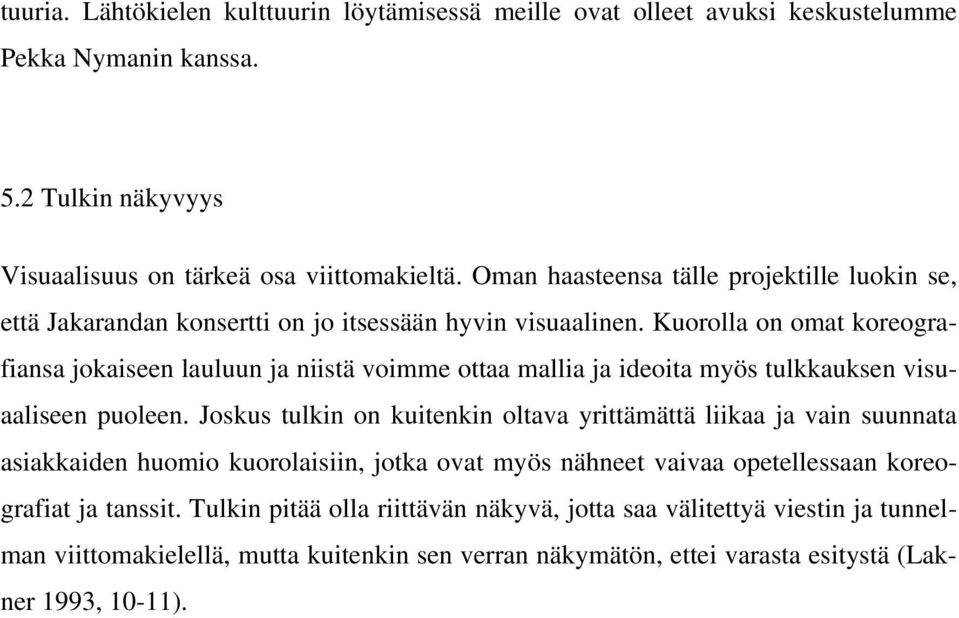 tuuria. Lähtökielen kulttuurin löytämisessä meille ovat olleet avuksi keskustelumme Pekka Nymanin kanssa.

5.2 Tulkin näkyvyys

Visuaalisuus on tärkeä osa viittomakieltä. Oman haasteensa tälle projektille luokin se, että Jakarandan konsertti on jo itsessään hyvin visuaalinen. Kuorolla on omat koreografiansa jokaiseen lauluun ja niistä voimme ottaa mallia ja ideoita myös tulkkauksen visuaaliseen puoleen. Joskus tulkin on kuitenkin oltava yrittämättä liikaa ja vain suunnata asiakkaiden huomio kuorolaisiin, jotka ovat myös nähneet vaivaa opetellessaan koreografiat ja tanssit. Tulkin pitää olla riittävän näkyvä, jotta saa välitettyä viestin ja tunnelman viittomakielellä, mutta kuitenkin sen verran näkymätön, ettei varasta esitystä (Lakner 1993, 10-11).